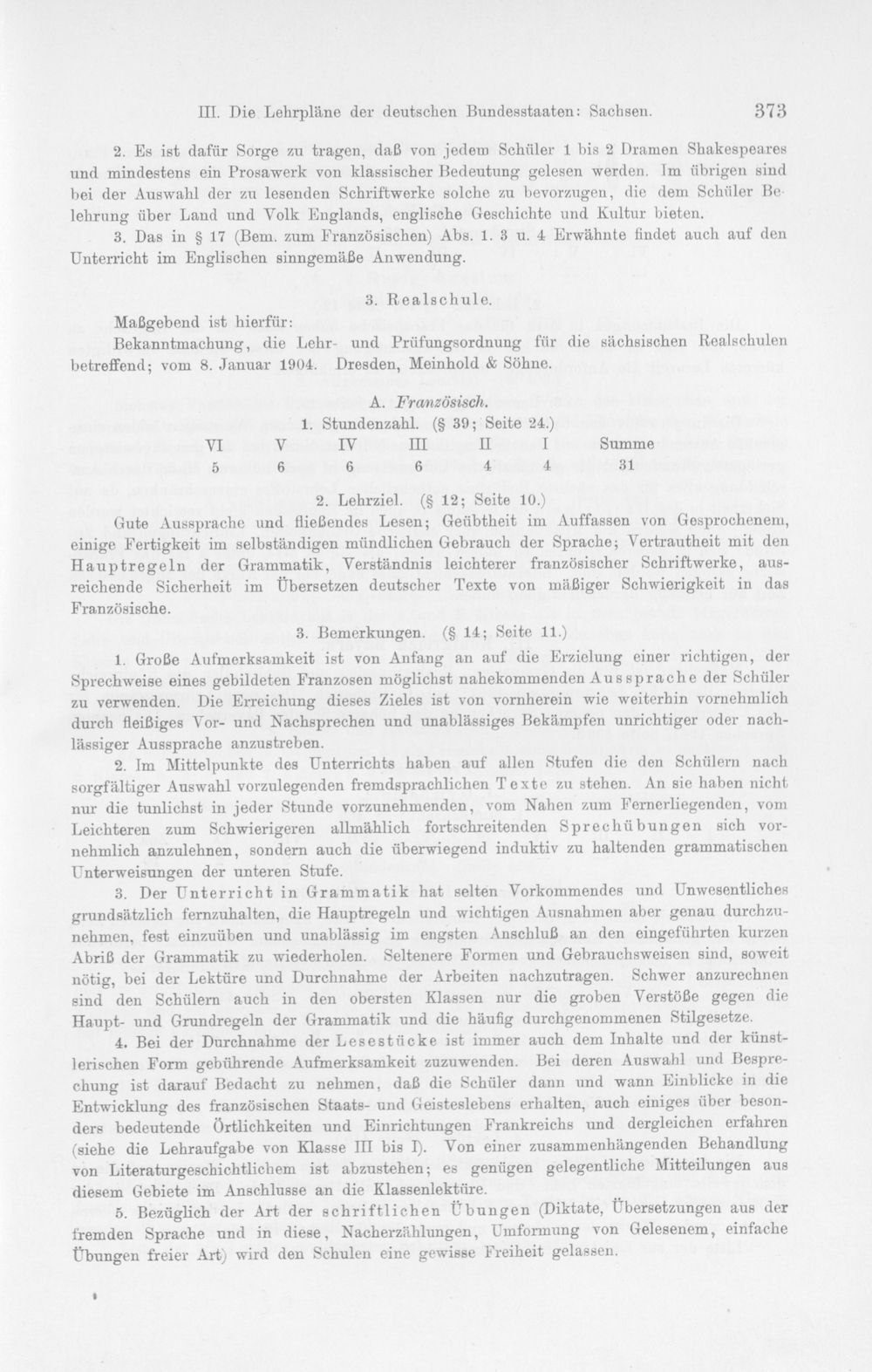 III. Die Lehrpläne der deutschen Bundesstaaten: Sachsen. 373

2. Es ist dafür Sorge zu tragen, daß von jedem Schüler 1 bis 2 Dramen Shakespeares und mindestens ein Prosawerk von klassischer Bedeutung gelesen werden. Im übrigen sind bei der Auswahl der zu lesenden Schriftwerke solche zu bevorzugen, die dem Schüler Belehrung über Land und Volk Englands, englische Geschichte und Kultur bieten.

3. Das in § 17 (Bem. zum Französischen) Abs. 1. 3 u. 4 Erwähnte findet auch auf den Unterricht im Englischen sinngemäße Anwendung.

3. Realschule.

Maßgebend ist hierfür:

Bekanntmachung, die Lehr- und Prüfungsordnung für die sächsischen Realschulen betreffend; vom 8. Januar 1904. Dresden, Meinhold & Söhne.

A. Französisch.

1. Stundenzahl. (§ 39; Seite 24.)

| VI | V | IV | III | II | I | Summe |
|---|---|---|---|---|---|---|
| 5 | 6 | 6 | 6 | 4 | 4 | 31 |

2. Lehrziel. (§ 12; Seite 10.)

Gute Aussprache und fließendes Lesen; Geübtheit im Auffassen von Gesprochenem, einige Fertigkeit im selbständigen mündlichen Gebrauch der Sprache; Vertrautheit mit den Hauptregeln der Grammatik, Verständnis leichterer französischer Schriftwerke, ausreichende Sicherheit im Übersetzen deutscher Texte von mäßiger Schwierigkeit in das Französische.

3. Bemerkungen. (§ 14; Seite 11.)

1. Große Aufmerksamkeit ist von Anfang an auf die Erzielung einer richtigen, der Sprechweise eines gebildeten Franzosen möglichst nahekommenden Aussprache der Schüler zu verwenden. Die Erreichung dieses Zieles ist von vornherein wie weiterhin vornehmlich durch fleißiges Vor- und Nachsprechen und unablässiges Bekämpfen unrichtiger oder nachlässiger Aussprache anzustreben.

2. Im Mittelpunkte des Unterrichts haben auf allen Stufen die den Schülern nach sorgfältiger Auswahl vorzulegenden fremdsprachlichen Texte zu stehen. An sie haben nicht nur die tunlichst in jeder Stunde vorzunehmenden, vom Nahen zum Fernerliegenden, vom Leichteren zum Schwierigeren allmählich fortschreitenden Sprechübungen sich vornehmlich anzulehnen, sondern auch die überwiegend induktiv zu haltenden grammatischen Unterweisungen der unteren Stufe.

3. Der Unterricht in Grammatik hat selten Vorkommendes und Unwesentliches grundsätzlich fernzuhalten, die Hauptregeln und wichtigen Ausnahmen aber genau durchzunehmen, fest einzuüben und unablässig im engsten Anschluß an den eingeführten kurzen Abriß der Grammatik zu wiederholen. Seltenere Formen und Gebrauchsweisen sind, soweit nötig, bei der Lektüre und Durchnahme der Arbeiten nachzutragen. Schwer anzurechnen sind den Schülern auch in den obersten Klassen nur die groben Verstöße gegen die Haupt- und Grundregeln der Grammatik und die häufig durchgenommenen Stilgesetze.

4. Bei der Durchnahme der Lesestücke ist immer auch dem Inhalte und der künstlerischen Form gebührende Aufmerksamkeit zuzuwenden. Bei deren Auswahl und Besprechung ist darauf Bedacht zu nehmen, daß die Schüler dann und wann Einblicke in die Entwicklung des französischen Staats- und Geisteslebens erhalten, auch einiges über besonders bedeutende Örtlichkeiten und Einrichtungen Frankreichs und dergleichen erfahren (siehe die Lehraufgabe von Klasse III bis I). Von einer zusammenhängenden Behandlung von Literaturgeschichtlichem ist abzustehen; es genügen gelegentliche Mitteilungen aus diesem Gebiete im Anschlusse an die Klassenlektüre.

5. Bezüglich der Art der schriftlichen Übungen (Diktate, Übersetzungen aus der fremden Sprache und in diese, Nacherzählungen, Umformung von Gelesenem, einfache Übungen freier Art) wird den Schulen eine gewisse Freiheit gelassen.